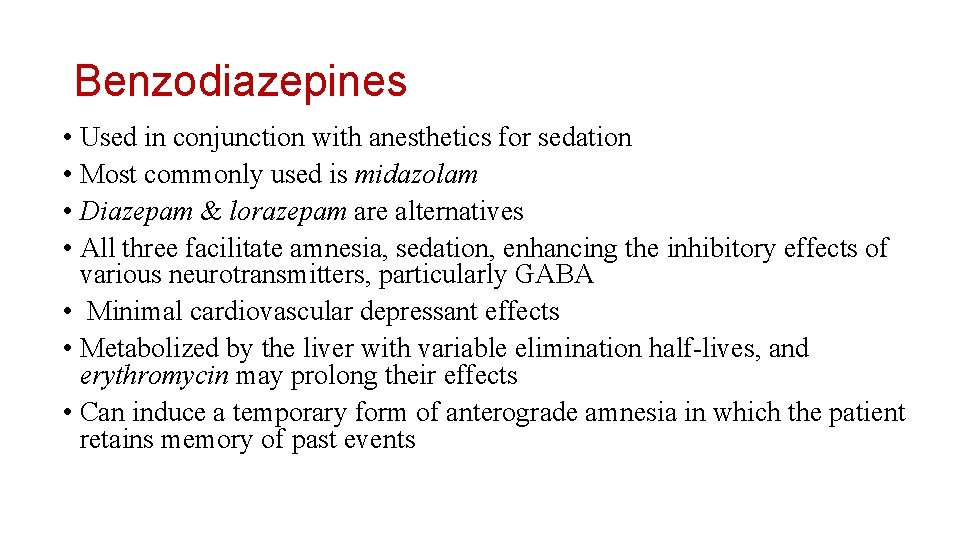 Benzodiazepines

• Used in conjunction with anesthetics for sedation
• Most commonly used is midazolam
• Diazepam & lorazepam are alternatives
• All three facilitate amnesia, sedation, enhancing the inhibitory effects of various neurotransmitters, particularly GABA
• Minimal cardiovascular depressant effects
• Metabolized by the liver with variable elimination half-lives, and erythromycin may prolong their effects
• Can induce a temporary form of anterograde amnesia in which the patient retains memory of past events